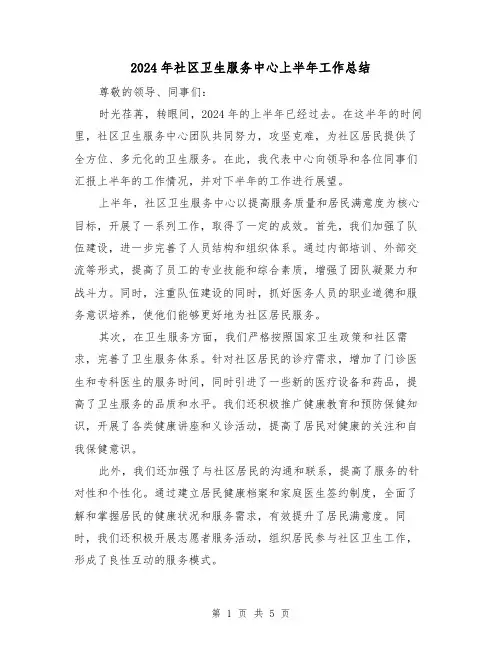 2024年社区卫生服务中心上半年工作总结

尊敬的领导、同事们:

时光荏苒，转眼间，2024年的上半年已经过去。在这半年的时间里，社区卫生服务中心团队共同努力，攻坚克难，为社区居民提供了全方位、多元化的卫生服务。在此，我代表中心向领导和各位同事们汇报上半年的工作情况，并对下半年的工作进行展望。

上半年，社区卫生服务中心以提高服务质量和居民满意度为核心目标，开展了一系列工作，取得了一定的成效。首先，我们加强了队伍建设，进一步完善了人员结构和组织体系。通过内部培训、外部交流等形式，提高了员工的专业技能和综合素质，增强了团队凝聚力和战斗力。同时，注重队伍建设的同时，抓好医务人员的职业道德和服务意识培养，使他们能够更好地为社区居民服务。

其次，在卫生服务方面，我们严格按照国家卫生政策和社区需求，完善了卫生服务体系。针对社区居民的诊疗需求，增加了门诊医生和专科医生的服务时间，同时引进了一些新的医疗设备和药品，提高了卫生服务的品质和水平。我们还积极推广健康教育和预防保健知识，开展了各类健康讲座和义诊活动，提高了居民对健康的关注和自我保健意识。

此外，我们还加强了与社区居民的沟通和联系，提高了服务的针对性和个性化。通过建立居民健康档案和家庭医生签约制度，全面了解和掌握居民的健康状况和服务需求，有效提升了居民满意度。同时，我们还积极开展志愿者服务活动，组织居民参与社区卫生工作，形成了良性互动的服务模式。

第 1 页 共 5 页